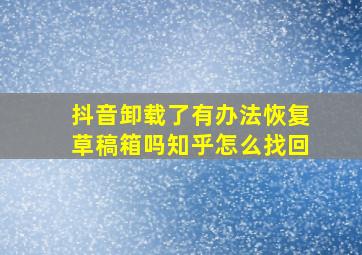 抖音卸载了有办法恢复草稿箱吗知乎怎么找回